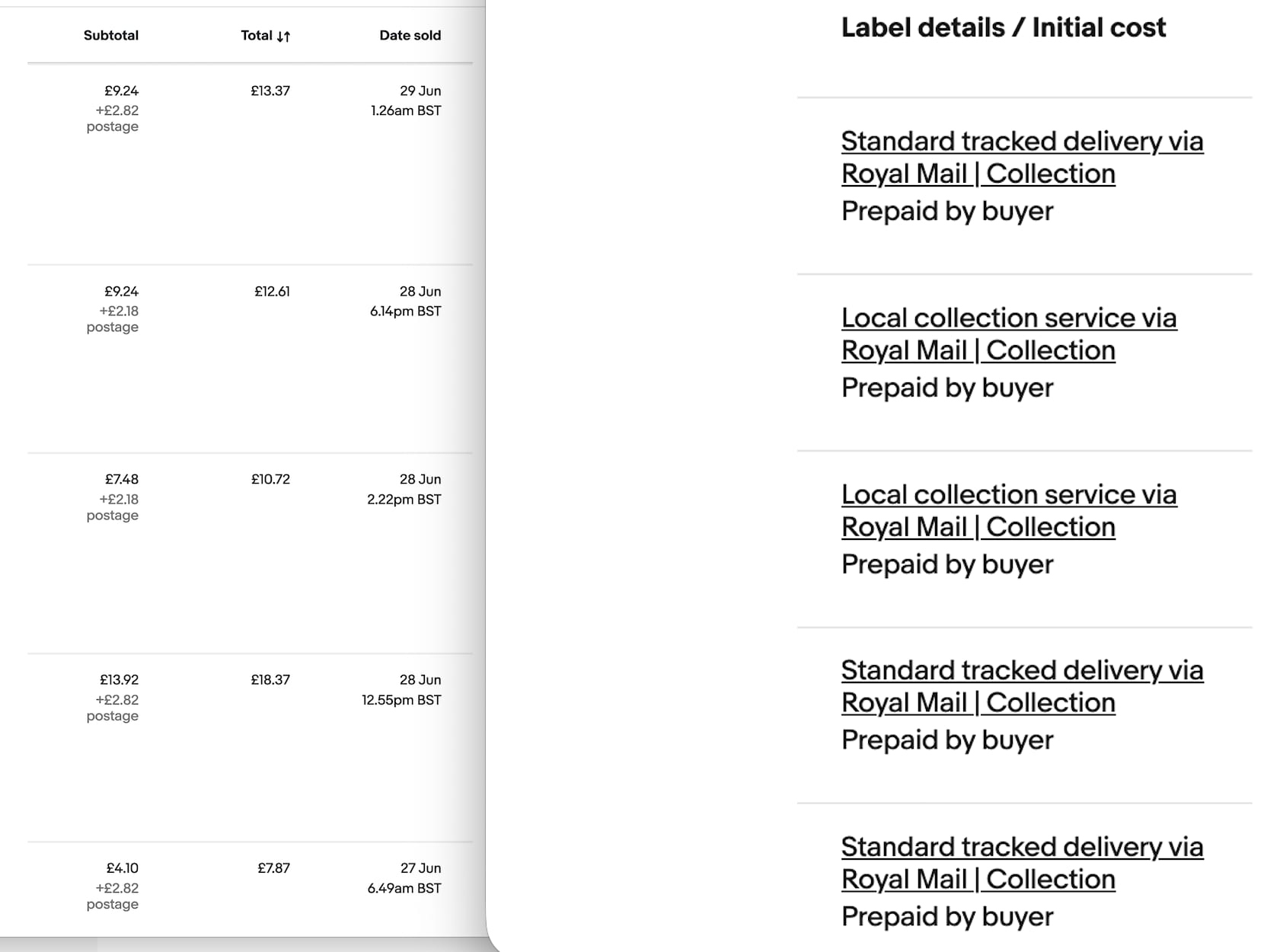 | Subtotal | Total ↓↑ | Date sold |
|---|---|---|
| £9.24 +£2.82 postage | £13.37 | 29 Jun 1.26am BST |
| £9.24 +£2.18 postage | £12.61 | 28 Jun 6.14pm BST |
| £7.48 +£2.18 postage | £10.72 | 28 Jun 2.22pm BST |
| £13.92 +£2.82 postage | £18.37 | 28 Jun 12.55pm BST |
| £4.10 +£2.82 postage | £7.87 | 27 Jun 6.49am BST |

Label details / Initial cost

Standard tracked delivery via Royal Mail | Collection
Prepaid by buyer

Local collection service via Royal Mail | Collection
Prepaid by buyer

Local collection service via Royal Mail | Collection
Prepaid by buyer

Standard tracked delivery via Royal Mail | Collection
Prepaid by buyer

Standard tracked delivery via Royal Mail | Collection
Prepaid by buyer